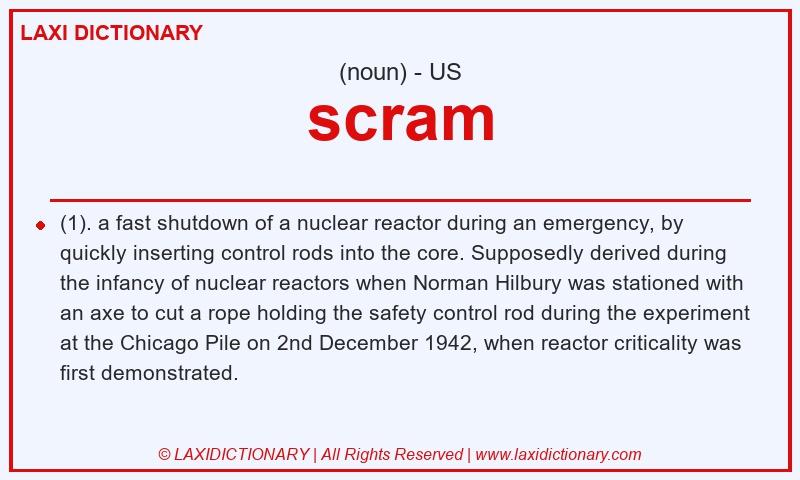 LAXI DICTIONARY

(noun) - US

scram

(1). a fast shutdown of a nuclear reactor during an emergency, by quickly inserting control rods into the core. Supposedly derived during the infancy of nuclear reactors when Norman Hilbury was stationed with an axe to cut a rope holding the safety control rod during the experiment at the Chicago Pile on 2nd December 1942, when reactor criticality was first demonstrated.

© LAXIDICTIONARY | All Rights Reserved | www.laxidictionary.com